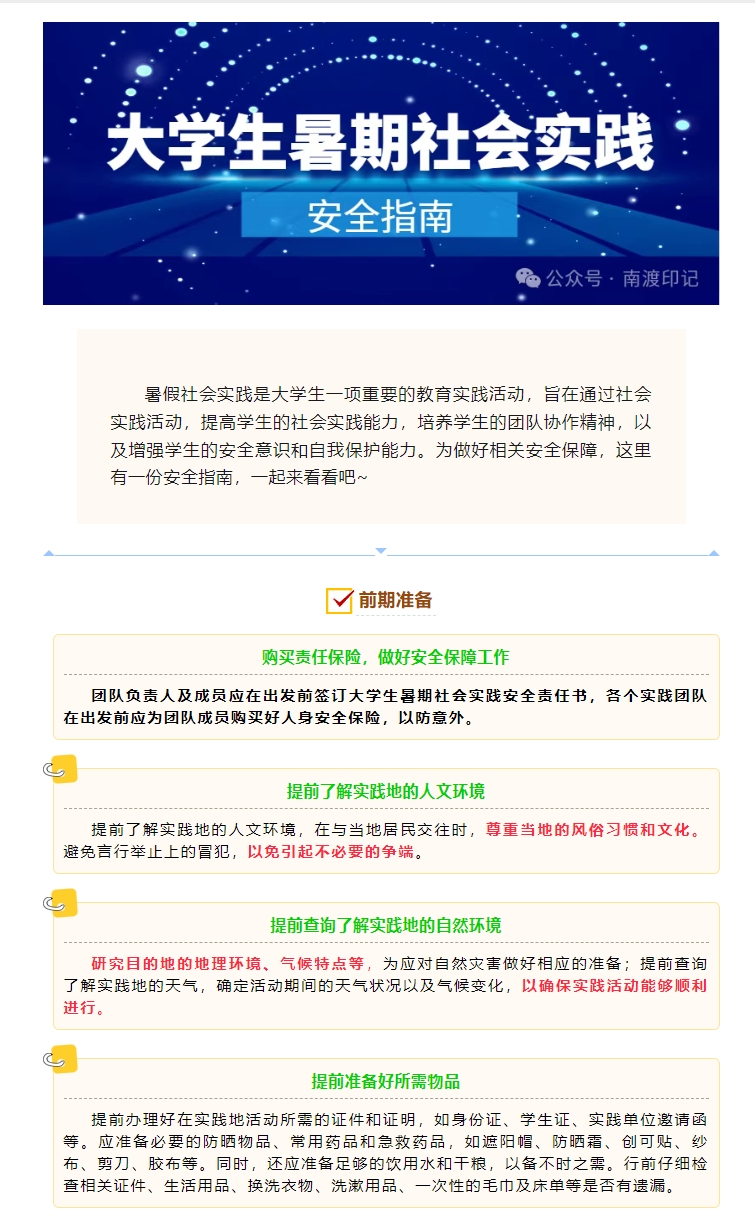 大学生暑期社会实践

安全指南

公众号 · 南渡印记

暑假社会实践是大学生一项重要的教育实践活动，旨在通过社会实践活动，提高学生的社会实践能力，培养学生的团队协作精神，以及增强学生的安全意识和自我保护能力。为做好相关安全保障，这里有一份安全指南，一起来看看吧~

前期准备

购买责任保险，做好安全保障工作

团队负责人及成员应在出发前签订大学生暑期社会实践安全责任书，各个实践团队在出发前应为团队成员购买好人身安全保险，以防意外。

提前了解实践地的人文环境

提前了解实践地的人文环境，在与当地居民交往时，尊重当地的风俗习惯和文化。避免言行举止上的冒犯，以免引起不必要的争端。

提前查询了解实践地的自然环境

研究目的地的地理环境、气候特点等，为应对自然灾害做好相应的准备；提前查询了解实践地的天气，确定活动期间的天气状况以及气候变化，以确保实践活动能够顺利进行。

提前准备好所需物品

提前办理好在实践地活动所需的证件和证明，如身份证、学生证、实践单位邀请函等。应准备必要的防晒物品、常用药品和急救药品，如遮阳帽、防晒霜、创可贴、纱布、剪刀、胶布等。同时，还应准备足够的饮用水和干粮，以备不时之需。行前仔细检查相关证件、生活用品、换洗衣物、洗漱用品、一次性的毛巾及床单等是否有遗漏。